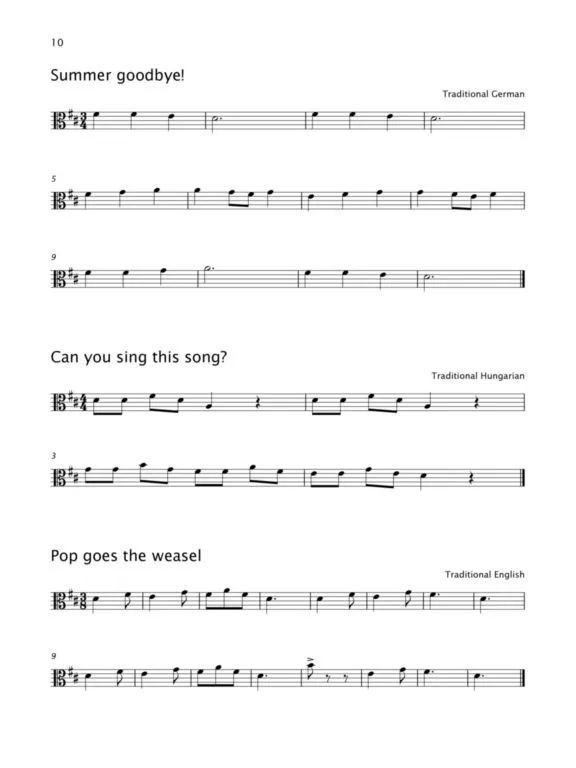 10

Summer goodbye!

Traditional German

5

9

Can you sing this song?

Traditional Hungarian

3

Pop goes the weasel

Traditional English

9